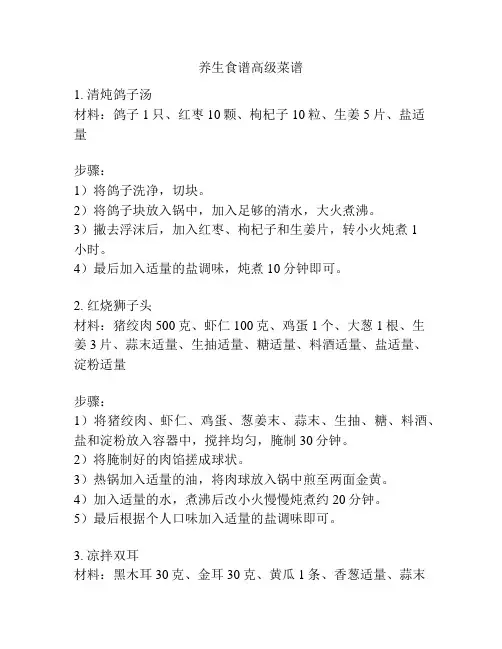 养生食谱高级菜谱

1. 清炖鸽子汤
材料：鸽子 1 只、红枣 10 颗、枸杞子 10 粒、生姜 5 片、盐适量

步骤：
1）将鸽子洗净，切块。
2）将鸽子块放入锅中，加入足够的清水，大火煮沸。
3）撇去浮沫后，加入红枣、枸杞子和生姜片，转小火炖煮 1 小时。
4）最后加入适量的盐调味，炖煮 10 分钟即可。

2. 红烧狮子头
材料：猪绞肉 500 克、虾仁 100 克、鸡蛋 1 个、大葱 1 根、生姜 3 片、蒜末适量、生抽适量、糖适量、料酒适量、盐适量、淀粉适量

步骤：
1）将猪绞肉、虾仁、鸡蛋、葱姜末、蒜末、生抽、糖、料酒、盐和淀粉放入容器中，搅拌均匀，腌制 30 分钟。
2）将腌制好的肉馅搓成球状。
3）热锅加入适量的油，将肉球放入锅中煎至两面金黄。
4）加入适量的水，煮沸后改小火慢慢炖煮约 20 分钟。
5）最后根据个人口味加入适量的盐调味即可。

3. 凉拌双耳
材料：黑木耳 30 克、金耳 30 克、黄瓜 1 条、香葱适量、蒜末